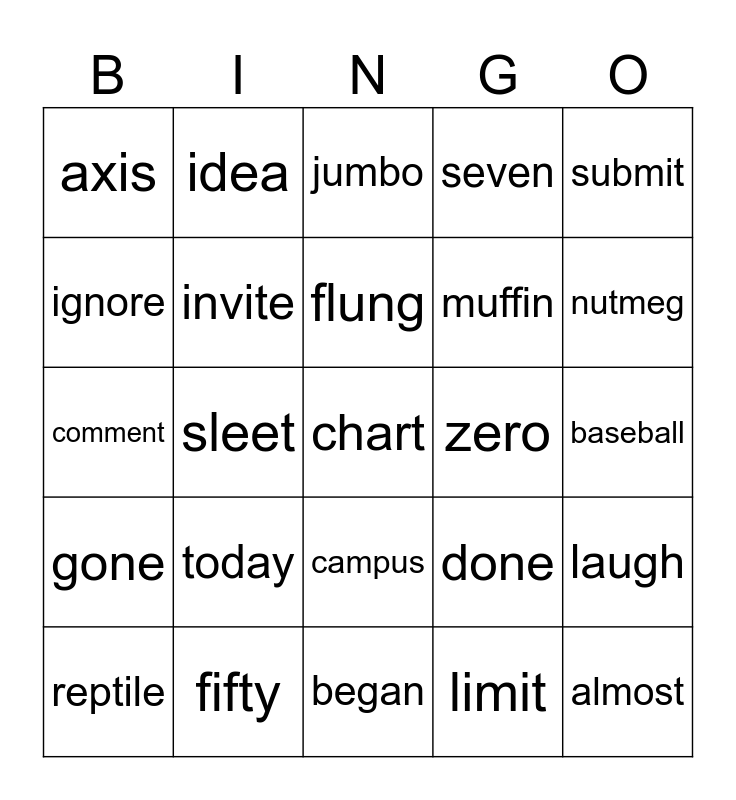 | B | I | N | G | O |
|---|---|---|---|---|
| axis | idea | jumbo | seven | submit |
| ignore | invite | flung | muffin | nutmeg |
| comment | sleet | chart | zero | baseball |
| gone | today | campus | done | laugh |
| reptile | fifty | began | limit | almost |